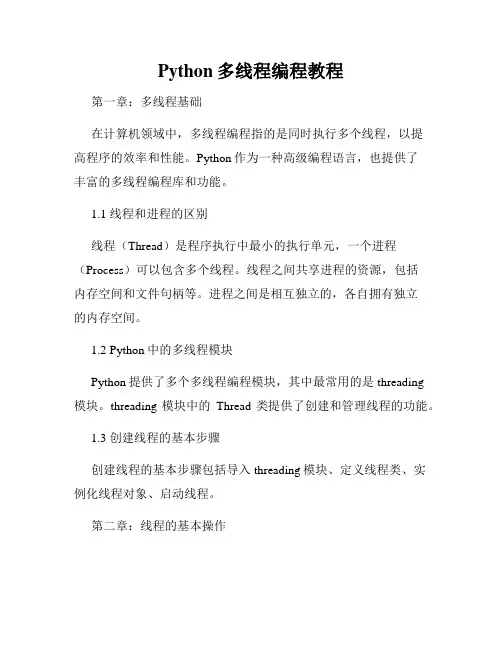 Python 多线程编程教程

第一章：多线程基础

在计算机领域中，多线程编程指的是同时执行多个线程，以提高程序的效率和性能。Python 作为一种高级编程语言，也提供了丰富的多线程编程库和功能。

1.1 线程和进程的区别

线程（Thread）是程序执行中最小的执行单元，一个进程（Process）可以包含多个线程。线程之间共享进程的资源，包括内存空间和文件句柄等。进程之间是相互独立的，各自拥有独立的内存空间。

1.2 Python 中的多线程模块

Python 提供了多个多线程编程模块，其中最常用的是 threading 模块。threading 模块中的 Thread 类提供了创建和管理线程的功能。

1.3 创建线程的基本步骤

创建线程的基本步骤包括导入 threading 模块、定义线程类、实例化线程对象、启动线程。

第二章：线程的基本操作